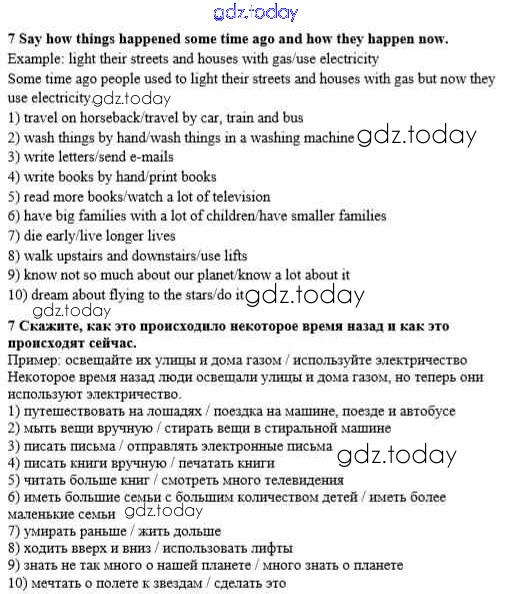 gdz.today

7 Say how things happened some time ago and how they happen now.

Example: light their streets and houses with gas/use electricity

Some time ago people used to light their streets and houses with gas but now they use electricity gdz.today

1) travel on horseback/travel by car, train and bus
2) wash things by hand/wash things in a washing machine gdz.today
3) write letters/send e-mails
4) write books by hand/print books
5) read more books/watch a lot of television
6) have big families with a lot of children/have smaller families
7) die early/live longer lives
8) walk upstairs and downstairs/use lifts
9) know not so much about our planet/know a lot about it
10) dream about flying to the stars/do it gdz.today

gdz.today

7 Скажите, как это происходило некоторое время назад и как это происходят сейчас.

Пример: освещайте их улицы и дома газом / используйте электричество

Некоторое время назад люди освещали улицы и дома газом, но теперь они используют электричество.

1) путешествовать на лошадях / поездка на машине, поезде и автобусе
2) мыть вещи вручную / стирать вещи в стиральной машине
3) писать письма / отправлять электронные письма gdz.today
4) писать книги вручную / печатать книги
5) читать больше книг / смотреть много телевидения
6) иметь большие семьи с большим количеством детей / иметь более маленькие семьи gdz.today
7) умирать раньше / жить дольше
8) ходить вверх и вниз / использовать лифты
9) знать не так много о нашей планете / много знать о планете
10) мечтать о полете к звездам / сделать это